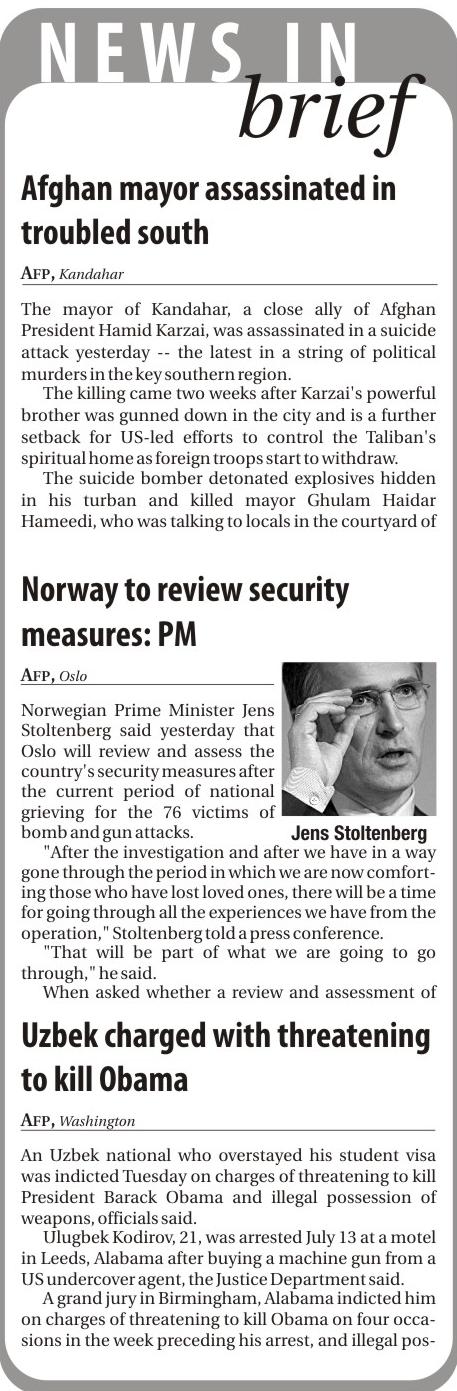 NEWS IN brief

Afghan mayor assassinated in troubled south

AFP, Kandahar

The mayor of Kandahar, a close ally of Afghan President Hamid Karzai, was assassinated in a suicide attack yesterday -- the latest in a string of political murders in the key southern region.

The killing came two weeks after Karzai's powerful brother was gunned down in the city and is a further setback for US-led efforts to control the Taliban's spiritual home as foreign troops start to withdraw.

The suicide bomber detonated explosives hidden in his turban and killed mayor Ghulam Haidar Hameedi, who was talking to locals in the courtyard of

Norway to review security measures: PM

AFP, Oslo

Norwegian Prime Minister Jens Stoltenberg said yesterday that Oslo will review and assess the country's security measures after the current period of national grieving for the 76 victims of bomb and gun attacks.

Jens Stoltenberg

"After the investigation and after we have in a way gone through the period in which we are now comforting those who have lost loved ones, there will be a time for going through all the experiences we have from the operation," Stoltenberg told a press conference.

"That will be part of what we are going to go through," he said.

When asked whether a review and assessment of

Uzbek charged with threatening to kill Obama

AFP, Washington

An Uzbek national who overstayed his student visa was indicted Tuesday on charges of threatening to kill President Barack Obama and illegal possession of weapons, officials said.

Ulugbek Kodirov, 21, was arrested July 13 at a motel in Leeds, Alabama after buying a machine gun from a US undercover agent, the Justice Department said.

A grand jury in Birmingham, Alabama indicted him on charges of threatening to kill Obama on four occasions in the week preceding his arrest, and illegal pos-